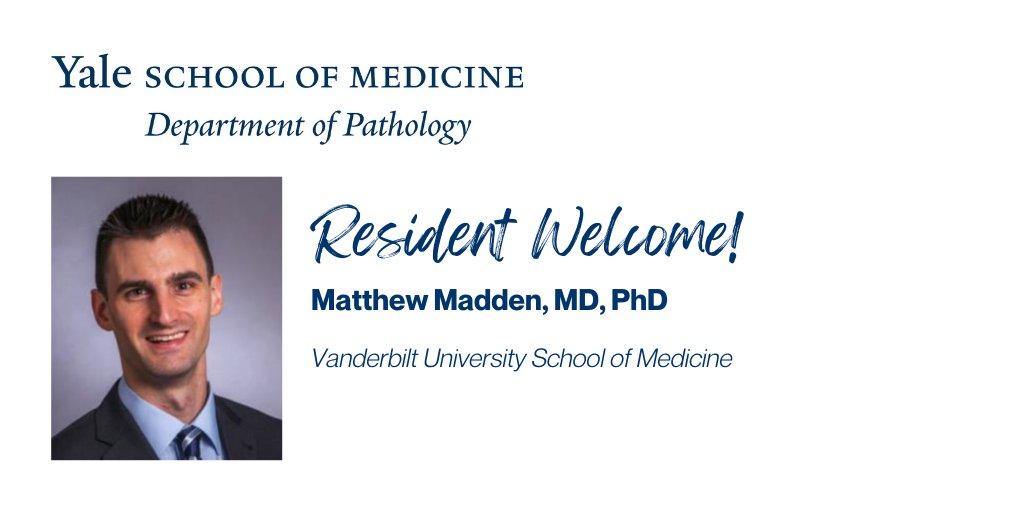 Yale SCHOOL OF MEDICINE
Department of Pathology

Resident Welcome!

Matthew Madden, MD, PhD

Vanderbilt University School of Medicine